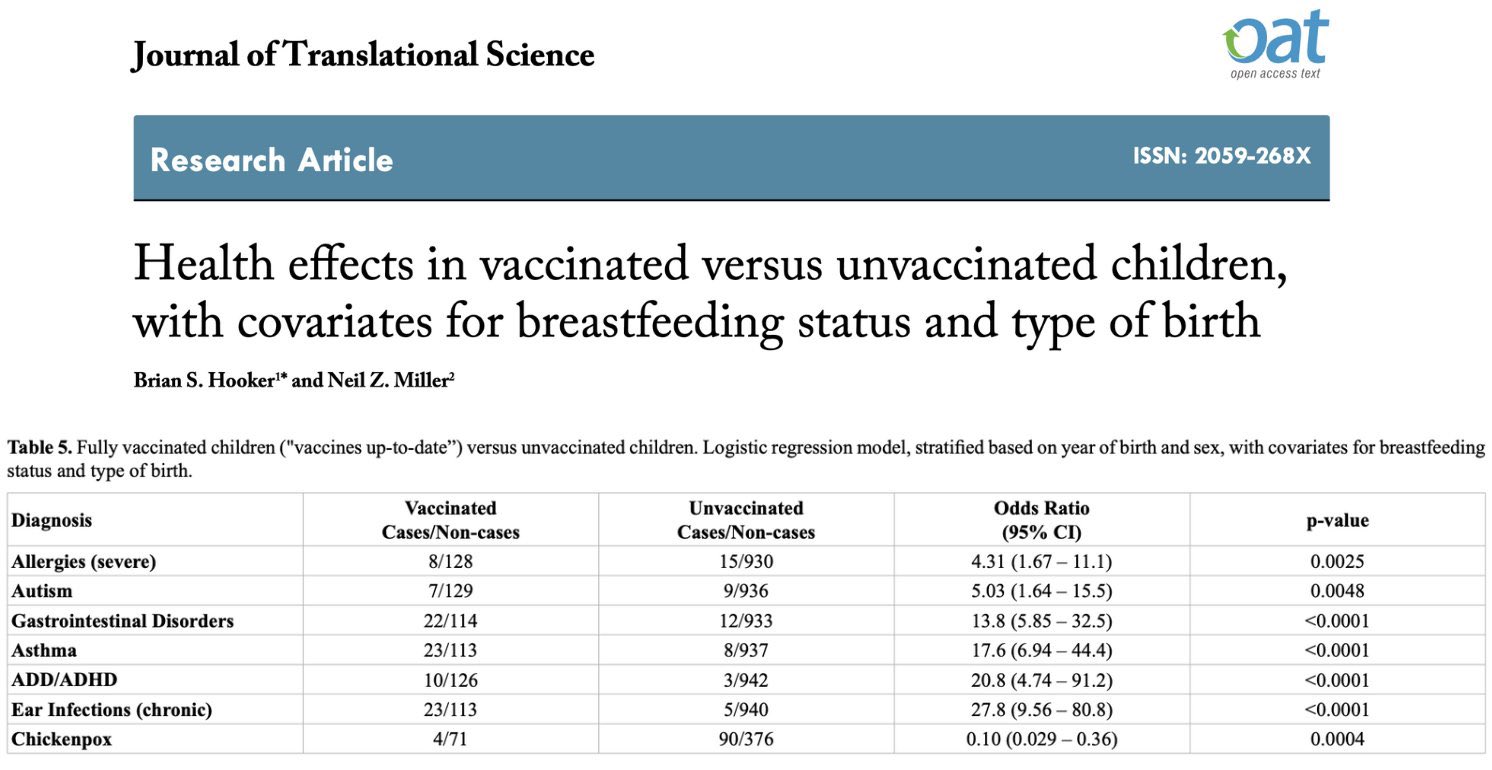 Journal of Translational Science

oat
open access text

Research Article

ISSN: 2059-268X

Health effects in vaccinated versus unvaccinated children, with covariates for breastfeeding status and type of birth

Brian S. Hooker$^{1*}$ and Neil Z. Miller$^{2}$

Table 5. Fully vaccinated children ("vaccines up-to-date") versus unvaccinated children. Logistic regression model, stratified based on year of birth and sex, with covariates for breastfeeding status and type of birth.

| Diagnosis | Vaccinated Cases/Non-cases | Unvaccinated Cases/Non-cases | Odds Ratio (95% CI) | p-value |
|---|---|---|---|---|
| Allergies (severe) | 8/128 | 15/930 | 4.31 (1.67 – 11.1) | 0.0025 |
| Autism | 7/129 | 9/936 | 5.03 (1.64 – 15.5) | 0.0048 |
| Gastrointestinal Disorders | 22/114 | 12/933 | 13.8 (5.85 – 32.5) | <0.0001 |
| Asthma | 23/113 | 8/937 | 17.6 (6.94 – 44.4) | <0.0001 |
| ADD/ADHD | 10/126 | 3/942 | 20.8 (4.74 – 91.2) | <0.0001 |
| Ear Infections (chronic) | 23/113 | 5/940 | 27.8 (9.56 – 80.8) | <0.0001 |
| Chickenpox | 4/71 | 90/376 | 0.10 (0.029 – 0.36) | 0.0004 |